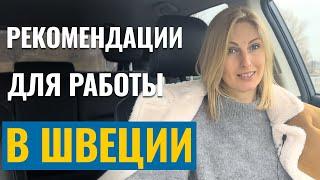 РЕКОМЕНДАЦИИ
ДЛЯ РАБОТЫ
В ШВЕЦИИ